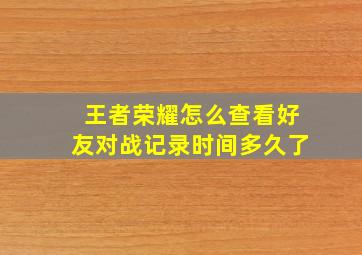 王者荣耀怎么查看好友对战记录时间多久了